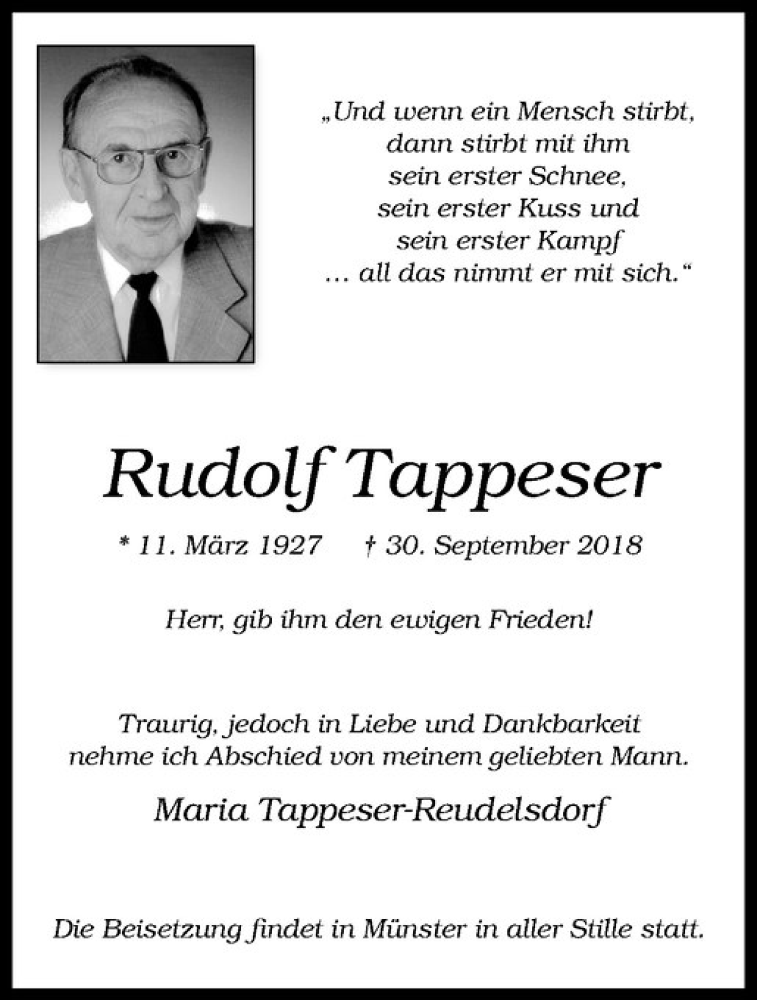 „Und wenn ein Mensch stirbt, dann stirbt mit ihm sein erster Schnee, sein erster Kuss und sein erster Kampf … all das nimmt er mit sich.“

Rudolf Tappeser

* 11. März 1927 † 30. September 2018

Herr, gib ihm den ewigen Frieden!

Traurig, jedoch in Liebe und Dankbarkeit nehme ich Abschied von meinem geliebten Mann.

Maria Tappeser-Reudelsdorf

Die Beisetzung findet in Münster in aller Stille statt.